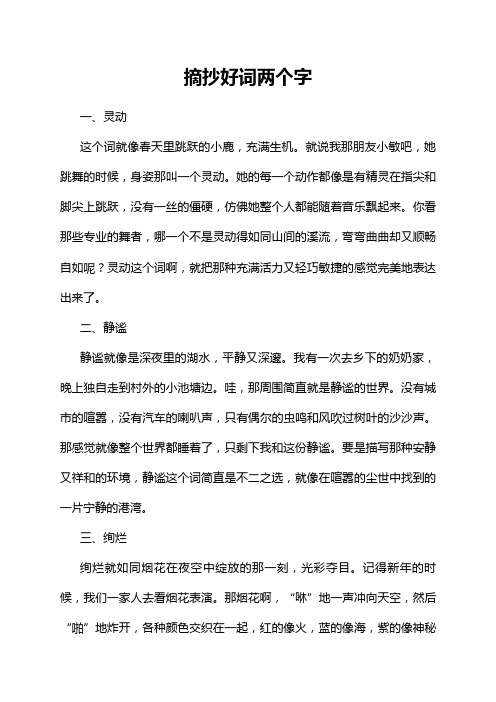 摘抄好词两个字

一、灵动

这个词就像春天里跳跃的小鹿，充满生机。就说我那朋友小敏吧，她跳舞的时候，身姿那叫一个灵动。她的每一个动作都像是有精灵在指尖和脚尖上跳跃，没有一丝的僵硬，仿佛她整个人都能随着音乐飘起来。你看那些专业的舞者，哪一个不是灵动得如同山间的溪流，弯弯曲曲却又顺畅自如呢？灵动这个词啊，就把那种充满活力又轻巧敏捷的感觉完美地表达出来了。

二、静谧

静谧就像是深夜里的湖水，平静又深邃。我有一次去乡下的奶奶家，晚上独自走到村外的小池塘边。哇，那周围简直就是静谧的世界。没有城市的喧嚣，没有汽车的喇叭声，只有偶尔的虫鸣和风吹过树叶的沙沙声。那感觉就像整个世界都睡着了，只剩下我和这份静谧。要是描写那种安静又祥和的环境，静谧这个词简直是不二之选，就像在喧嚣的尘世中找到的一片宁静的港湾。

三、绚烂

绚烂就如同烟花在夜空中绽放的那一刻，光彩夺目。记得新年的时候，我们一家人去看烟花表演。那烟花啊，“咻”地一声冲向天空，然后“啪”地炸开，各种颜色交织在一起，红的像火，蓝的像海，紫的像神秘